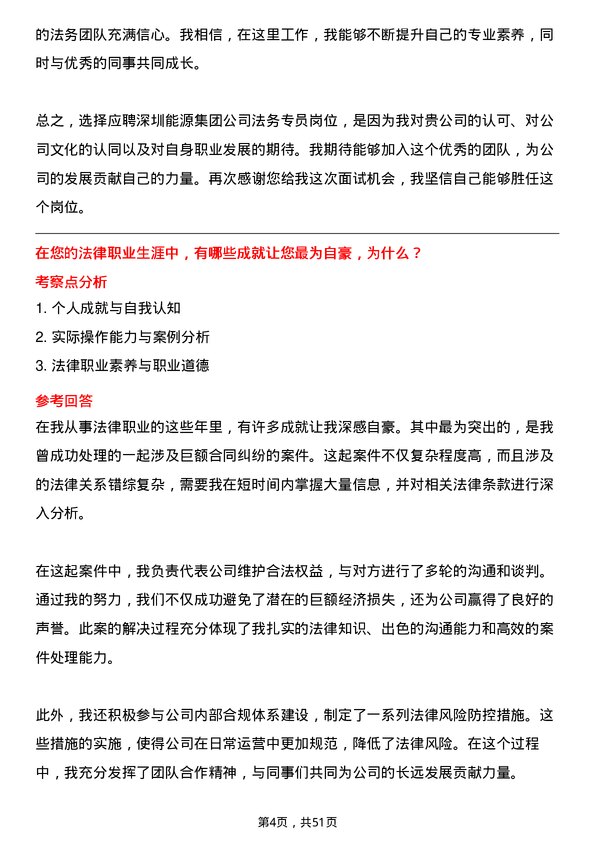 的法务团队充满信心。我相信，在这里工作，我能够不断提升自己的专业素养，同时与优秀的同事共同成长。

总之，选择应聘深圳能源集团公司法务专员岗位，是因为我对贵公司的认可、对公司文化的认同以及对自身职业发展的期待。我期待能够加入这个优秀的团队，为公司的发展贡献自己的力量。再次感谢您给我这次面试机会，我坚信自己能够胜任这个岗位。

在您的法律职业生涯中，有哪些成就让您最为自豪，为什么？

考察点分析

1. 个人成就与自我认知

2. 实际操作能力与案例分析

3. 法律职业素养与职业道德

参考回答

在我从事法律职业的这些年里，有许多成就让我深感自豪。其中最为突出的，是我曾成功处理的一起涉及巨额合同纠纷的案件。这起案件不仅复杂程度高，而且涉及的法律关系错综复杂，需要我在短时间内掌握大量信息，并对相关法律条款进行深入分析。

在这起案件中，我负责代表公司维护合法权益，与对方进行了多轮的沟通和谈判。通过我的努力，我们不仅成功避免了潜在的巨额经济损失，还为公司赢得了良好的声誉。此案的解决过程充分体现了我扎实的法律知识、出色的沟通能力和高效的案件处理能力。

此外，我还积极参与公司内部合规体系建设，制定了一系列法律风险防控措施。这些措施的实施，使得公司在日常运营中更加规范，降低了法律风险。在这个过程中，我充分发挥了团队合作精神，与同事们共同为公司的长远发展贡献力量。

第4页，共51页